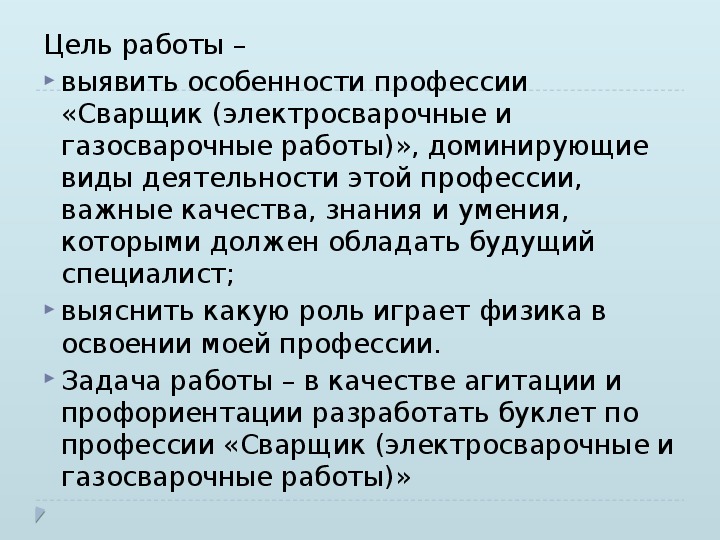 Цель работы –

выявить особенности профессии «Сварщик (электросварочные и газосварочные работы)», доминирующие виды деятельности этой профессии, важные качества, знания и умения, которыми должен обладать будущий специалист;

выяснить какую роль играет физика в освоении моей профессии.

Задача работы – в качестве агитации и профориентации разработать буклет по профессии «Сварщик (электросварочные и газосварочные работы)»